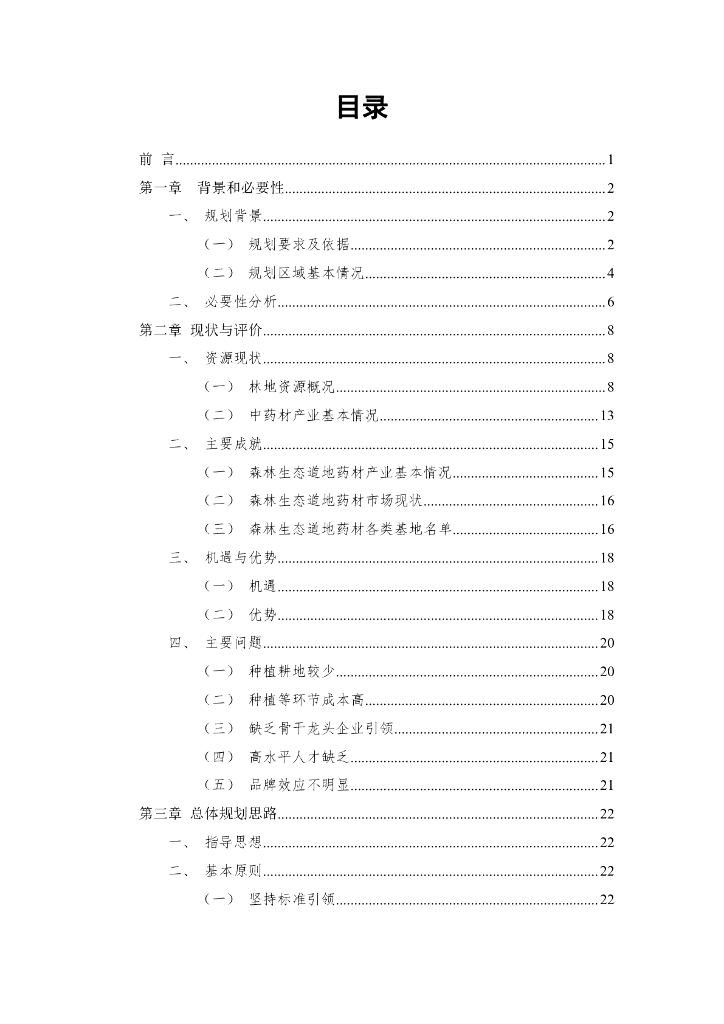 目录

前 言......1
第一章 背景和必要性......2
一、 规划背景......2
（一） 规划要求及依据......2
（二） 规划区域基本情况......4
二、 必要性分析......6
第二章 现状与评价......8
一、 资源现状......8
（一） 林地资源概况......8
（二） 中药材产业基本情况......13
二、 主要成就......15
（一） 森林生态道地药材产业基本情况......15
（二） 森林生态道地药材市场现状......16
（三） 森林生态道地药材各类基地名单......16
三、 机遇与优势......18
（一） 机遇......18
（二） 优势......18
四、 主要问题......20
（一） 种植耕地较少......20
（二） 种植等环节成本高......20
（三） 缺乏骨干龙头企业引领......21
（四） 高水平人才缺乏......21
（五） 品牌效应不明显......21
第三章 总体规划思路......22
一、 指导思想......22
二、 基本原则......22
（一） 坚持标准引领......22